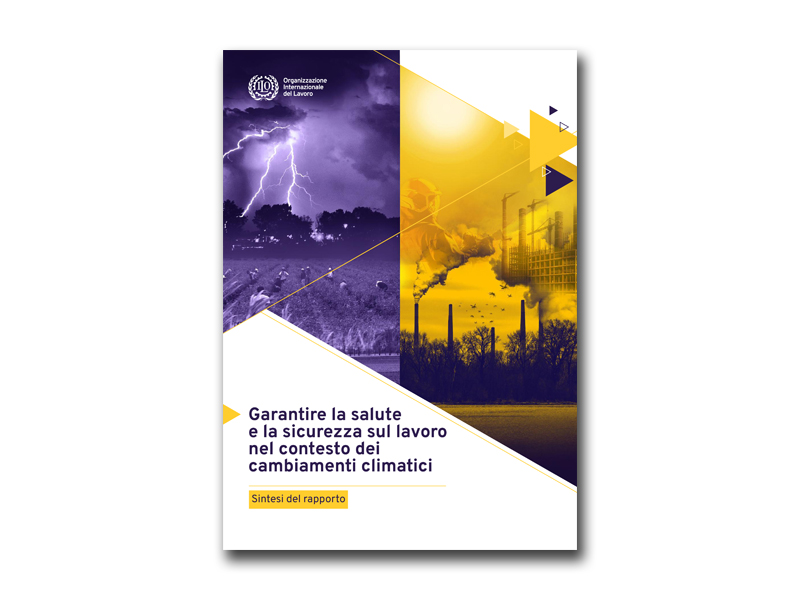 ILO Organizzazione Internazionale del Lavoro

Garantire la salute e la sicurezza sul lavoro nel contesto dei cambiamenti climatici

Sintesi del rapporto